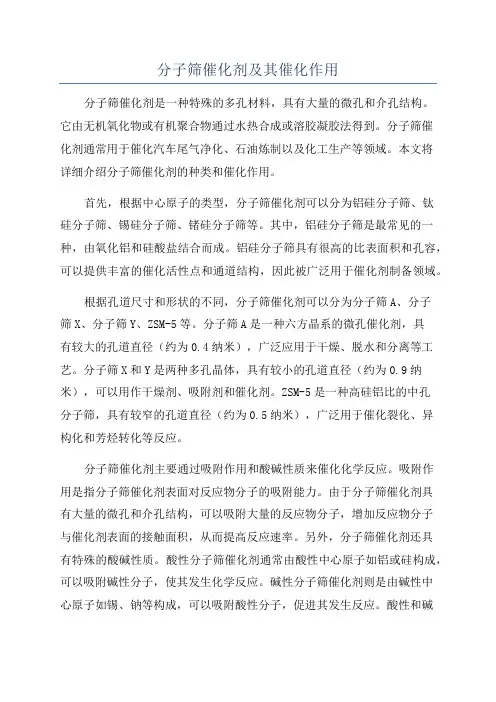 分子筛催化剂及其催化作用

分子筛催化剂是一种特殊的多孔材料，具有大量的微孔和介孔结构。它由无机氧化物或有机聚合物通过水热合成或溶胶凝胶法得到。分子筛催化剂通常用于催化汽车尾气净化、石油炼制以及化工生产等领域。本文将详细介绍分子筛催化剂的种类和催化作用。

首先，根据中心原子的类型，分子筛催化剂可以分为铝硅分子筛、钛硅分子筛、锡硅分子筛、锗硅分子筛等。其中，铝硅分子筛是最常见的一种，由氧化铝和硅酸盐结合而成。铝硅分子筛具有很高的比表面积和孔容，可以提供丰富的催化活性点和通道结构，因此被广泛用于催化剂制备领域。

根据孔道尺寸和形状的不同，分子筛催化剂可以分为分子筛A、分子筛X、分子筛Y、ZSM-5等。分子筛A是一种六方晶系的微孔催化剂，具有较大的孔道直径（约为0.4纳米），广泛应用于干燥、脱水和分离等工艺。分子筛X和Y是两种多孔晶体，具有较小的孔道直径（约为0.9纳米），可以用作干燥剂、吸附剂和催化剂。ZSM-5是一种高硅铝比的中孔分子筛，具有较窄的孔道直径（约为0.5纳米），广泛用于催化裂化、异构化和芳烃转化等反应。

分子筛催化剂主要通过吸附作用和酸碱性质来催化化学反应。吸附作用是指分子筛催化剂表面对反应物分子的吸附能力。由于分子筛催化剂具有大量的微孔和介孔结构，可以吸附大量的反应物分子，增加反应物分子与催化剂表面的接触面积，从而提高反应速率。另外，分子筛催化剂还具有特殊的酸碱性质。酸性分子筛催化剂通常由酸性中心原子如铝或硅构成，可以吸附碱性分子，使其发生化学反应。碱性分子筛催化剂则是由碱性中心原子如锡、钠等构成，可以吸附酸性分子，促进其发生反应。酸性和碱